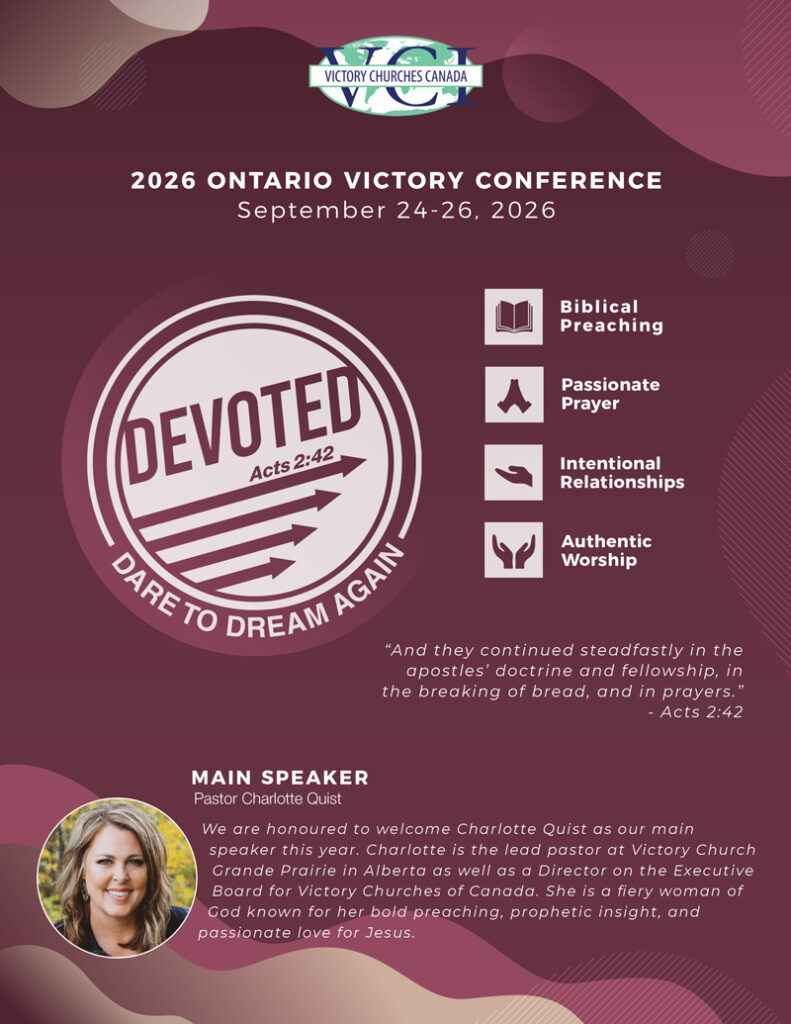 VCI
VICTORY CHURCHES CANADA

2026 ONTARIO VICTORY CONFERENCE
September 24-26, 2026

DEVOTED
Acts 2:42
DARE TO DREAM AGAIN

Biblical Preaching

Passionate Prayer

Intentional Relationships

Authentic Worship

"And they continued steadfastly in the apostles' doctrine and fellowship, in the breaking of bread, and in prayers."
- Acts 2:42

MAIN SPEAKER
Pastor Charlotte Quist

We are honoured to welcome Charlotte Quist as our main speaker this year. Charlotte is the lead pastor at Victory Church Grande Prairie in Alberta as well as a Director on the Executive Board for Victory Churches of Canada. She is a fiery woman of God known for her bold preaching, prophetic insight, and passionate love for Jesus.